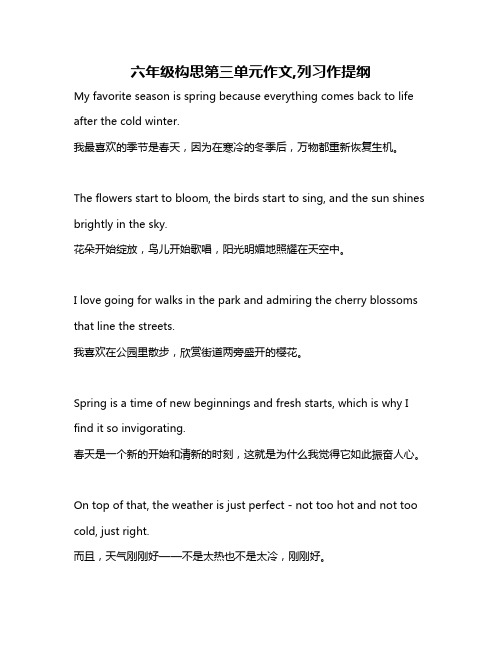 六年级构思第三单元作文,列习作提纲

My favorite season is spring because everything comes back to life after the cold winter.
我最喜欢的季节是春天，因为在寒冷的冬季后，万物都重新恢复生机。

The flowers start to bloom, the birds start to sing, and the sun shines brightly in the sky.
花朵开始绽放，鸟儿开始歌唱，阳光明媚地照耀在天空中。

I love going for walks in the park and admiring the cherry blossoms that line the streets.
我喜欢在公园里散步，欣赏街道两旁盛开的樱花。

Spring is a time of new beginnings and fresh starts, which is why I find it so invigorating.
春天是一个新的开始和清新的时刻，这就是为什么我觉得它如此振奋人心。

On top of that, the weather is just perfect - not too hot and not too cold, just right.
而且，天气刚刚好——不是太热也不是太冷，刚刚好。